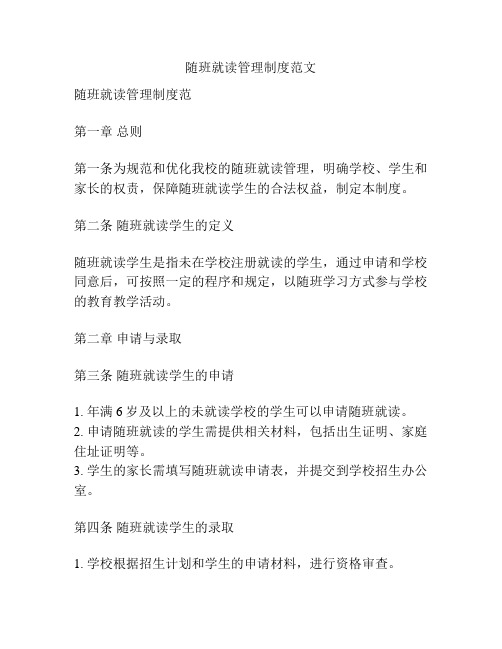 随班就读管理制度范文

随班就读管理制度范

第一章 总则

第一条为规范和优化我校的随班就读管理，明确学校、学生和家长的权责，保障随班就读学生的合法权益，制定本制度。

第二条 随班就读学生的定义

随班就读学生是指未在学校注册就读的学生，通过申请和学校同意后，可按照一定的程序和规定，以随班学习方式参与学校的教育教学活动。

第二章 申请与录取

第三条 随班就读学生的申请

1. 年满 6 岁及以上的未就读学校的学生可以申请随班就读。
2. 申请随班就读的学生需提供相关材料，包括出生证明、家庭住址证明等。
3. 学生的家长需填写随班就读申请表，并提交到学校招生办公室。

第四条 随班就读学生的录取

1. 学校根据招生计划和学生的申请材料，进行资格审查。